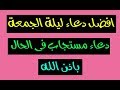 افضل دعاء ليلة الجمعة

دعاء مستجاب فى الحال

باذن الله